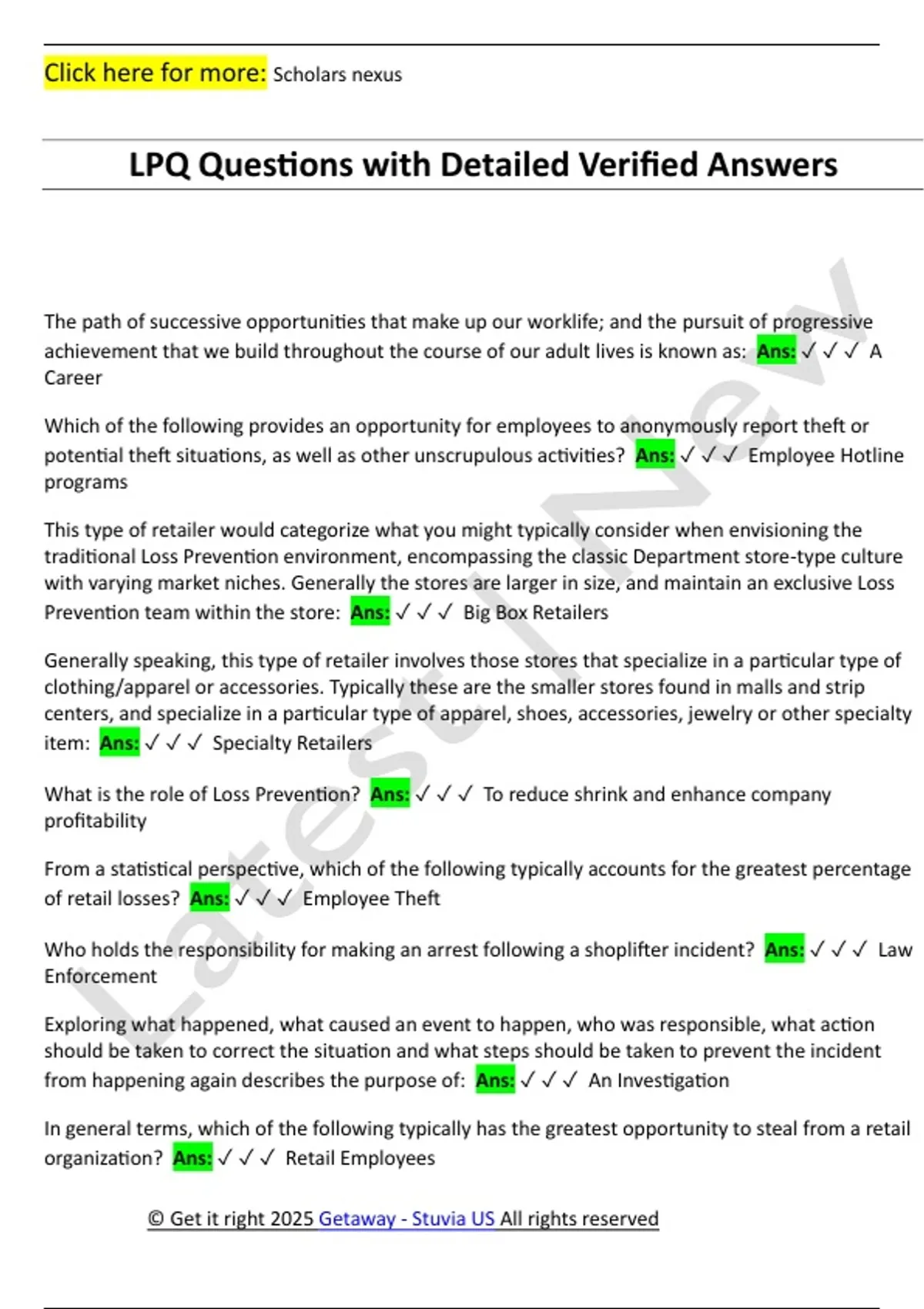 Click here for more: Scholars nexus

LPQ Questions with Detailed Verified Answers

The path of successive opportunities that make up our worklife; and the pursuit of progressive achievement that we build throughout the course of our adult lives is known as: Ans: ✓✓✓ A Career

Which of the following provides an opportunity for employees to anonymously report theft or potential theft situations, as well as other unscrupulous activities? Ans: ✓✓✓ Employee Hotline programs

This type of retailer would categorize what you might typically consider when envisioning the traditional Loss Prevention environment, encompassing the classic Department store-type culture with varying market niches. Generally the stores are larger in size, and maintain an exclusive Loss Prevention team within the store: Ans: ✓✓✓ Big Box Retailers

Generally speaking, this type of retailer involves those stores that specialize in a particular type of clothing/apparel or accessories. Typically these are the smaller stores found in malls and strip centers, and specialize in a particular type of apparel, shoes, accessories, jewelry or other specialty item: Ans: ✓✓✓ Specialty Retailers

What is the role of Loss Prevention? Ans: ✓✓✓ To reduce shrink and enhance company profitability

From a statistical perspective, which of the following typically accounts for the greatest percentage of retail losses? Ans: ✓✓✓ Employee Theft

Who holds the responsibility for making an arrest following a shoplifter incident? Ans: ✓✓✓ Law Enforcement

Exploring what happened, what caused an event to happen, who was responsible, what action should be taken to correct the situation and what steps should be taken to prevent the incident from happening again describes the purpose of: Ans: ✓✓✓ An Investigation

In general terms, which of the following typically has the greatest opportunity to steal from a retail organization? Ans: ✓✓✓ Retail Employees

© Get it right 2025 Getaway - Stuvia US All rights reserved

Latest | New